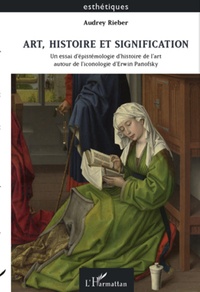 esthétiques

Audrey Rieber

ART, HISTOIRE ET SIGNIFICATION

Un essai d'épistémologie d'histoire de l'art autour de l'iconologie d'Erwin Panofsky

L'Harmattan